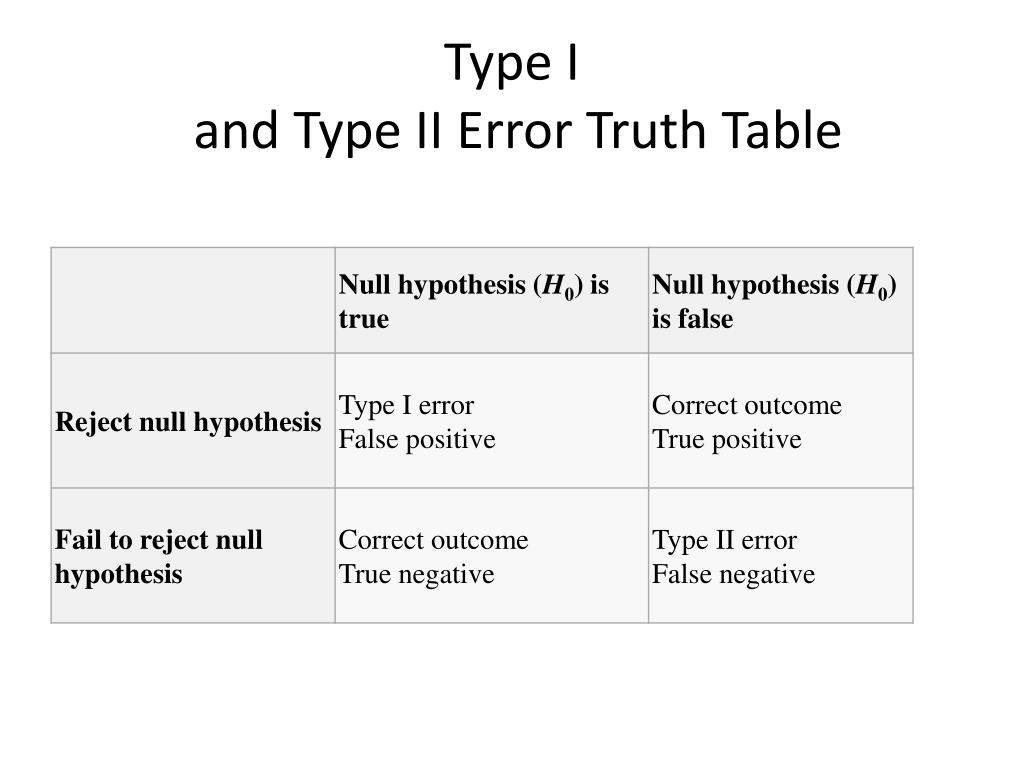 Type I
and Type II Error Truth Table

| | Null hypothesis ($H_0$) is true | Null hypothesis ($H_0$) is false |
|---|---|---|
| Reject null hypothesis | Type I error False positive | Correct outcome True positive |
| Fail to reject null hypothesis | Correct outcome True negative | Type II error False negative |